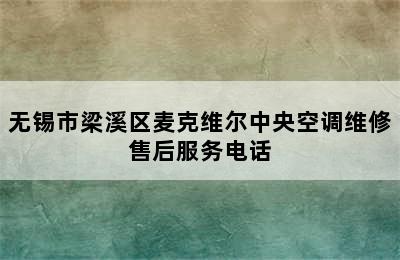 无锡市梁溪区麦克维尔中央空调维修售后服务电话